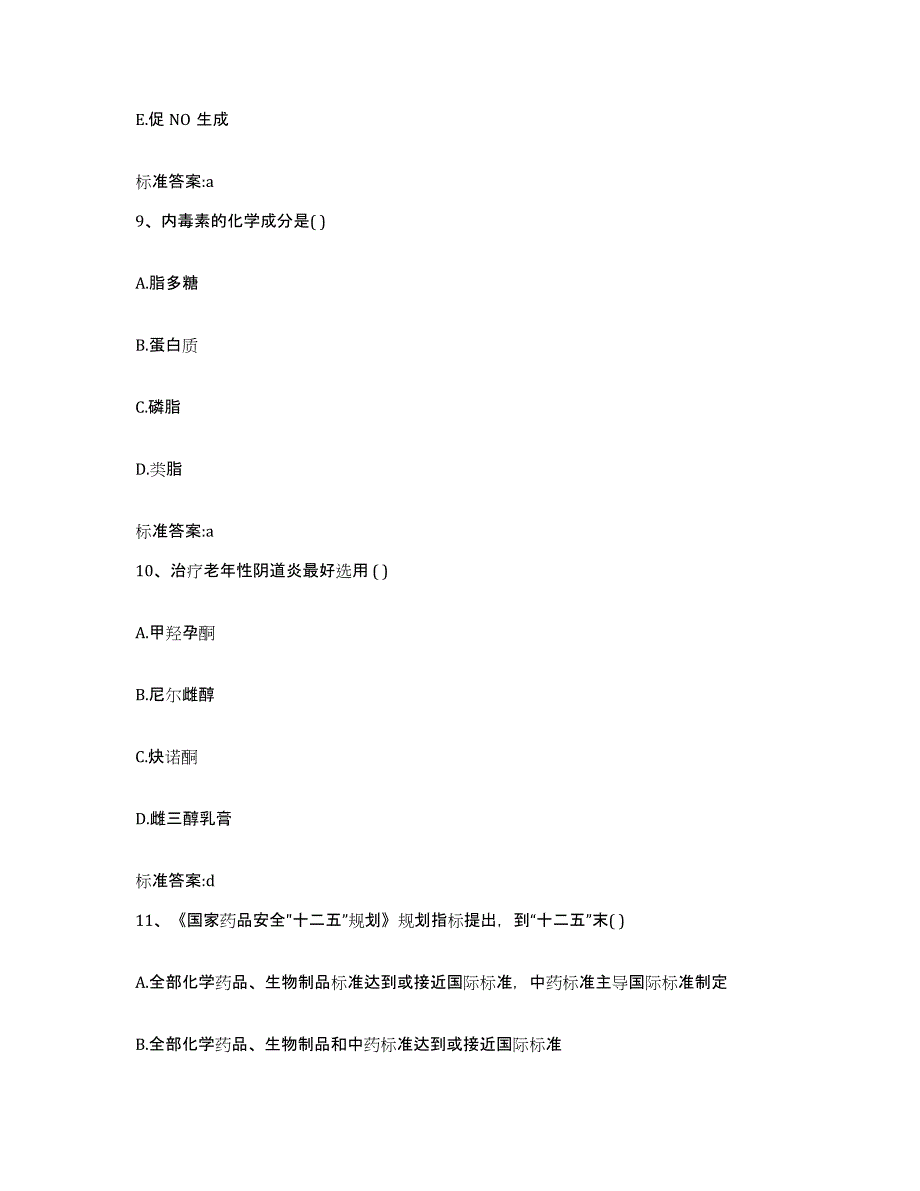 E.促 NO 生成

标准答案:a

9、内毒素的化学成分是( )

A.脂多糖

B.蛋白质

C.磷脂

D.类脂

标准答案:a

10、治疗老年性阴道炎最好选用 ( )

A.甲羟孕酮

B.尼尔雌醇

C.炔诺酮

D.雌三醇乳膏

标准答案:d

11、《国家药品安全"十二五"规划》规划指标提出，到“十二五”末( )

A.全部化学药品、生物制品标准达到或接近国际标准，中药标准主导国际标准制定

B.全部化学药品、生物制品和中药标准达到或接近国际标准